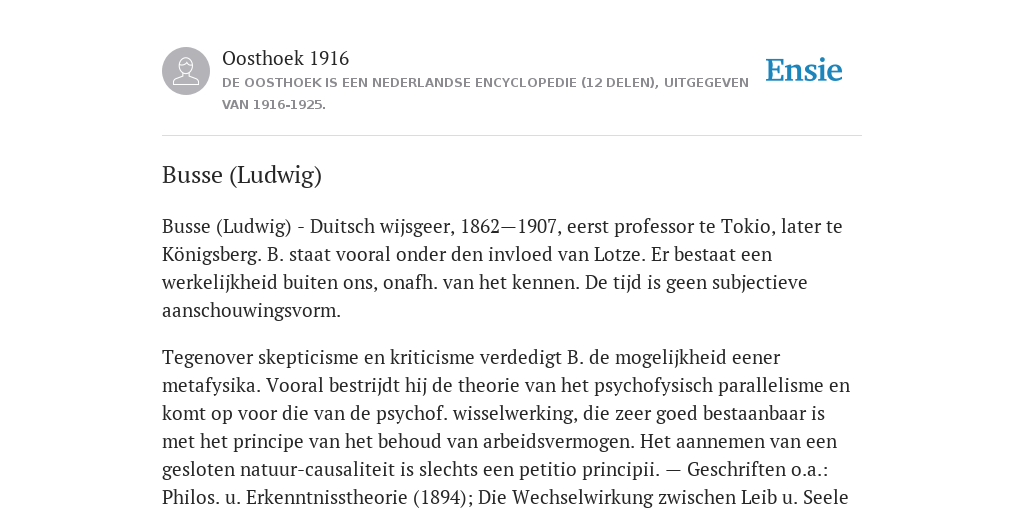 Oosthoek 1916
DE OOSTHOEK IS EEN NEDERLANDSE ENCYCLOPEDIE (12 DELEN), UITGEGEVEN VAN 1916-1925.

Ensie

Busse (Ludwig)

Busse (Ludwig) - Duitsch wijsgeer, 1862—1907, eerst professor te Tokio, later te Königsberg. B. staat vooral onder den invloed van Lotze. Er bestaat een werkelijkheid buiten ons, onafh. van het kennen. De tijd is geen subjectieve aanschouwingsvorm.

Tegenover skepticisme en kriticisme verdedigt B. de mogelijkheid eener metafysika. Vooral bestrijdt hij de theorie van het psychofysisch parallelisme en komt op voor die van de psychof. wisselwerking, die zeer goed bestaanbaar is met het principe van het behoud van arbeidsvermogen. Het aannemen van een gesloten natuur-causaliteit is slechts een petitio principii. — Geschriften o.a.: Philos. u. Erkenntnisstheorie (1894); Die Wechselwirkung zwischen Leib u. Seele